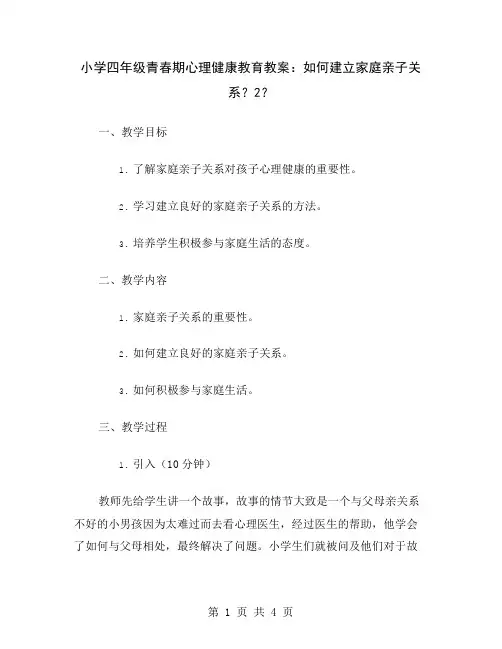 小学四年级青春期心理健康教育教案：如何建立家庭亲子关系？2？

一、教学目标

1. 了解家庭亲子关系对孩子心理健康的重要性。

2. 学习建立良好的家庭亲子关系的方法。

3. 培养学生积极参与家庭生活的态度。

二、教学内容

1. 家庭亲子关系的重要性。

2. 如何建立良好的家庭亲子关系。

3. 如何积极参与家庭生活。

三、教学过程

1. 引入（10 分钟）

教师先给学生讲一个故事，故事的情节大致是一个与父母亲关系不好的小男孩因为太难过而去看心理医生，经过医生的帮助，他学会了如何与父母相处，最终解决了问题。小学生们就被问及他们对于故

第 1 页 共 4 页